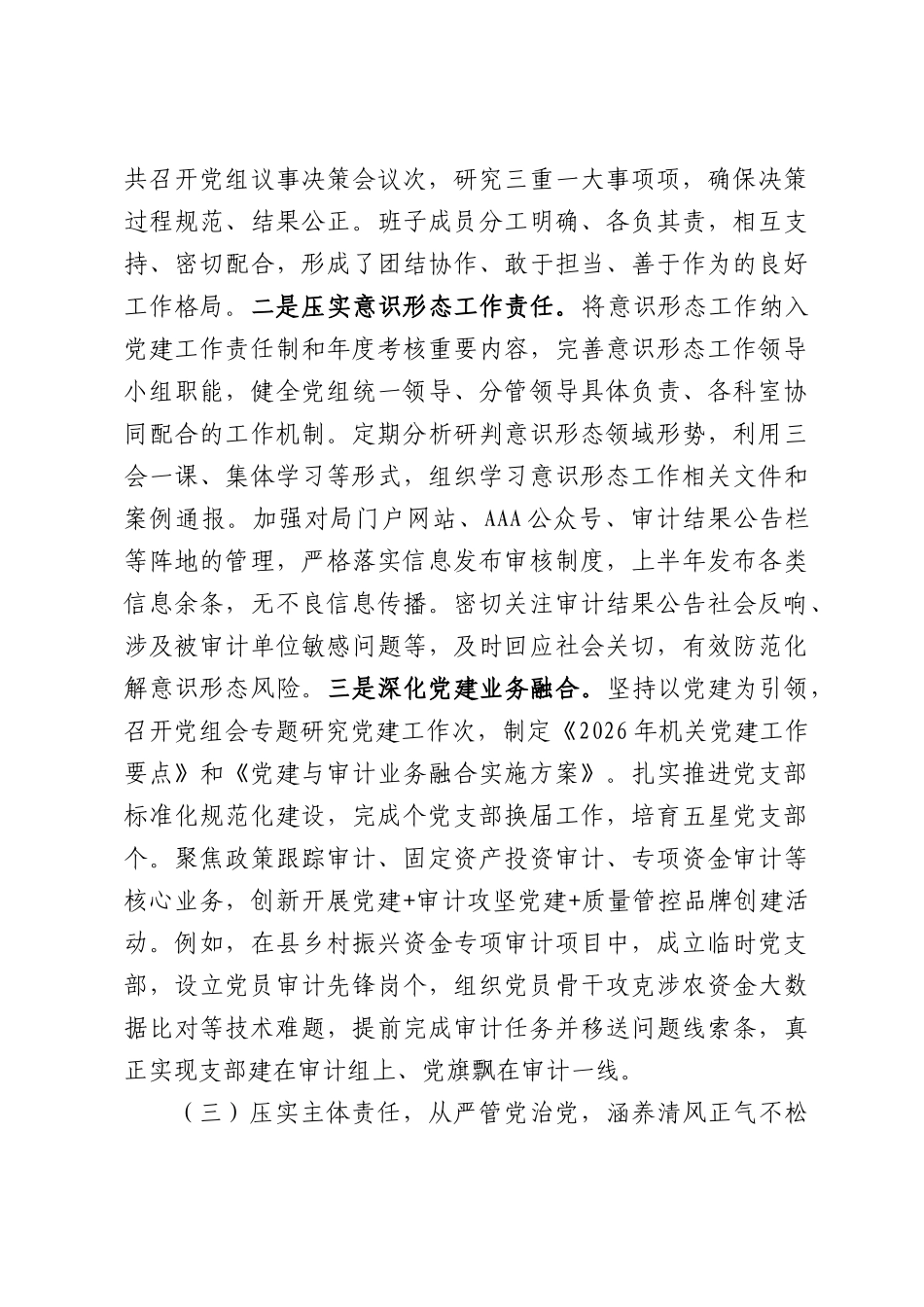 共召开党组议事决策会议次，研究三重一大事项项，确保决策过程规范、结果公正。班子成员分工明确、各负其责，相互支持、密切配合，形成了团结协作、敢于担当、善于作为的良好工作格局。二是压实意识形态工作责任。将意识形态工作纳入党建工作责任制和年度考核重要内容，完善意识形态工作领导小组职能，健全党组统一领导、分管领导具体负责、各科室协同配合的工作机制。定期分析研判意识形态领域形势，利用三会一课、集体学习等形式，组织学习意识形态工作相关文件和案例通报。加强对局门户网站、AAA公众号、审计结果公告栏等阵地的管理，严格落实信息发布审核制度，上半年发布各类信息余条，无不良信息传播。密切关注审计结果公告社会反响、涉及被审计单位敏感问题等，及时回应社会关切，有效防范化解意识形态风险。三是深化党建业务融合。坚持以党建为引领，召开党组会专题研究党建工作次，制定《2026年机关党建工作要点》和《党建与审计业务融合实施方案》。扎实推进党支部标准化规范化建设，完成个党支部换届工作，培育五星党支部个。聚焦政策跟踪审计、固定资产投资审计、专项资金审计等核心业务，创新开展党建+审计攻坚党建+质量管控品牌创建活动。例如，在县乡村振兴资金专项审计项目中，成立临时党支部，设立党员审计先锋岗个，组织党员骨干攻克涉农资金大数据比对等技术难题，提前完成审计任务并移送问题线索条，真正实现支部建在审计组上、党旗飘在审计一线。

（三）压实主体责任，从严管党治党，涵养清风正气不松